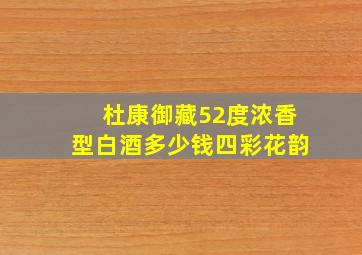 杜康御藏52度浓香型白酒多少钱四彩花韵